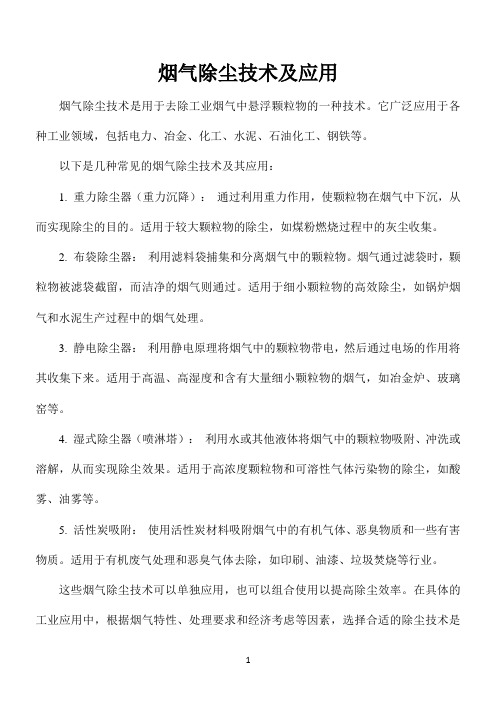 烟气除尘技术及应用

烟气除尘技术是用于去除工业烟气中悬浮颗粒物的一种技术。它广泛应用于各种工业领域，包括电力、冶金、化工、水泥、石油化工、钢铁等。

以下是几种常见的烟气除尘技术及其应用：

1. 重力除尘器（重力沉降）： 通过利用重力作用，使颗粒物在烟气中下沉，从而实现除尘的目的。适用于较大颗粒物的除尘，如煤粉燃烧过程中的灰尘收集。

2. 布袋除尘器： 利用滤料袋捕集和分离烟气中的颗粒物。烟气通过滤袋时，颗粒物被滤袋截留，而洁净的烟气则通过。适用于细小颗粒物的高效除尘，如锅炉烟气和水泥生产过程中的烟气处理。

3. 静电除尘器： 利用静电原理将烟气中的颗粒物带电，然后通过电场的作用将其收集下来。适用于高温、高湿度和含有大量细小颗粒物的烟气，如冶金炉、玻璃窑等。

4. 湿式除尘器（喷淋塔）： 利用水或其他液体将烟气中的颗粒物吸附、冲洗或溶解，从而实现除尘效果。适用于高浓度颗粒物和可溶性气体污染物的除尘，如酸雾、油雾等。

5. 活性炭吸附： 使用活性炭材料吸附烟气中的有机气体、恶臭物质和一些有害物质。适用于有机废气处理和恶臭气体去除，如印刷、油漆、垃圾焚烧等行业。

这些烟气除尘技术可以单独应用，也可以组合使用以提高除尘效率。在具体的工业应用中，根据烟气特性、处理要求和经济考虑等因素，选择合适的除尘技术是

1